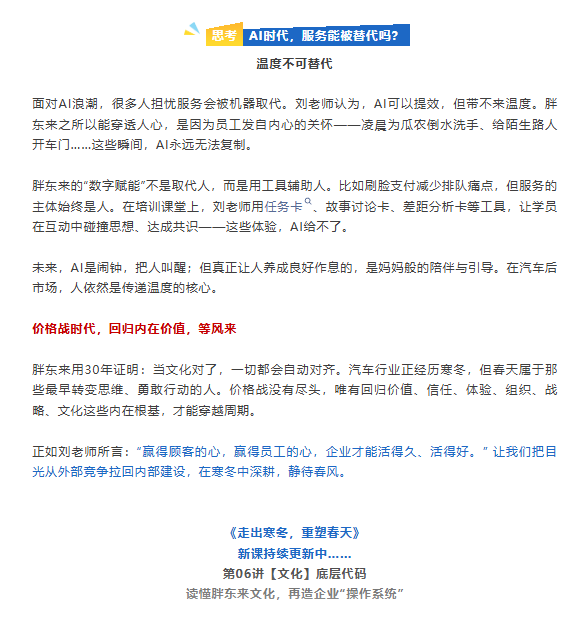 思考 AI时代，服务能被替代吗？

温度不可替代

面对AI浪潮，很多人担忧服务会被机器取代。刘老师认为，AI可以提效，但带不来温度。胖东来之所以能穿透人心，是因为员工发自内心的关怀——凌晨为瓜农倒水洗手、给陌生路人开车门……这些瞬间，AI永远无法复制。

胖东来的“数字赋能”不是取代人，而是用工具辅助人。比如刷脸支付减少排队痛点，但服务的主体始终是人。在培训课堂上，刘老师用任务卡、故事讨论卡、差距分析卡等工具，让学员在互动中碰撞思想、达成共识——这些体验，AI给不了。

未来，AI是闹钟，把人叫醒；但真正让人养成良好作息的，是妈妈般的陪伴与引导。在汽车后市场，人依然是传递温度的核心。

价格战时代，回归内在价值，等风来

胖东来用30年证明：当文化对了，一切都会自动对齐。汽车行业正经历寒冬，但春天属于那些最早转变思维、勇敢行动的人。价格战没有尽头，唯有回归价值、信任、体验、组织、战略、文化这些内在根基，才能穿越周期。

正如刘老师所言：“赢得顾客的心，赢得员工的心，企业才能活得久、活得好。”让我们把目光从外部竞争拉回内部建设，在寒冬中深耕，静待春风。

《走出寒冬，重塑春天》
新课持续更新中……
第06讲【文化】底层代码
读懂胖东来文化，再造企业“操作系统”